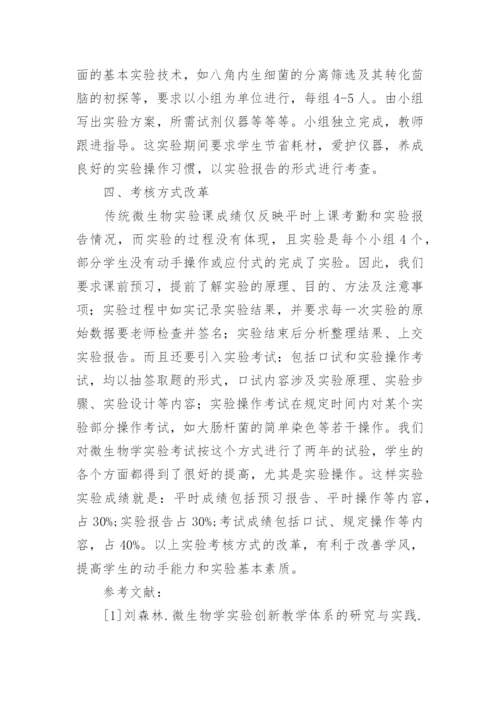 面的基本实验技术，如八角内生细菌的分离筛选及其转化茴脑的初探等，要求以小组为单位进行，每组4-5人。由小组写出实验方案，所需试剂仪器等等等。小组独立完成，教师跟进指导。这实验期间要求学生节省耗材，爱护仪器，养成良好的实验操作习惯，以实验报告的形式进行考查。

四、考核方式改革

传统微生物实验课成绩仅反映平时上课考勤和实验报告情况，而实验的过程没有体现，且实验是每个小组4个，部分学生没有动手操作或应付式的完成了实验。因此，我们要求课前预习，提前了解实验的原理、目的、方法及注意事项；实验过程中如实记录实验结果，并要求每一次实验的原始数据要老师检查并签名；实验结束后分析整理结果、上交实验报告。而且还要引入实验考试：包括口试和实验操作考试，均以抽签取题的形式，口试内容涉及实验原理、实验步骤、实验设计等内容；实验操作考试在规定时间内对某个实验部分操作考试，如大肠杆菌的简单染色等若干操作。我们对微生物学实验考试按这个方式进行了两年的试验，学生的各个方面都得到了很好的提高，尤其是实验操作。这样实验实验成绩就是：平时成绩包括预习报告、平时操作等内容，占30%;实验报告占30%;考试成绩包括口试、规定操作等内容，占40%。以上实验考核方式的改革，有利于改善学风，提高学生的动手能力和实验基本素质。

参考文献：

[1]刘森林.微生物学实验创新教学体系的研究与实践.